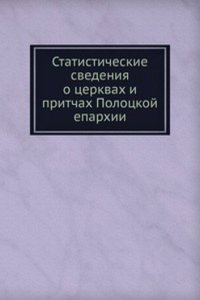 Статистические сведения о церквах и притчах Полоцкой епархии